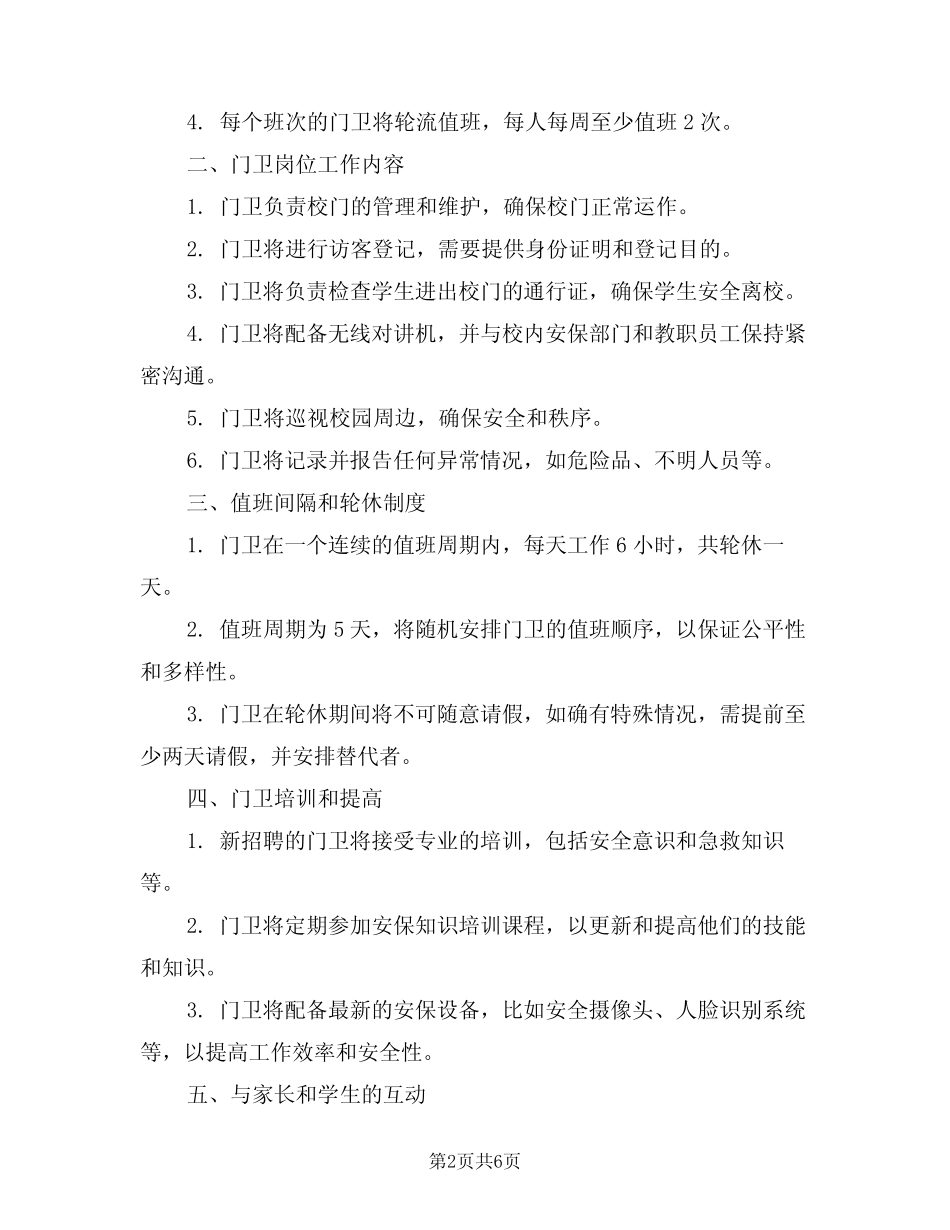 4. 每个班次的门卫将轮流值班，每人每周至少值班 2 次。

二、门卫岗位工作内容

1. 门卫负责校门的管理和维护，确保校门正常运作。

2. 门卫将进行访客登记，需要提供身份证明和登记目的。

3. 门卫将负责检查学生进出校门的通行证，确保学生安全离校。

4. 门卫将配备无线对讲机，并与校内安保部门和教职员工保持紧密沟通。

5. 门卫将巡视校园周边，确保安全和秩序。

6. 门卫将记录并报告任何异常情况，如危险品、不明人员等。

三、值班间隔和轮休制度

1. 门卫在一个连续的值班周期内，每天工作 6 小时，共轮休一天。

2. 值班周期为 5 天，将随机安排门卫的值班顺序，以保证公平性和多样性。

3. 门卫在轮休期间将不可随意请假，如确有特殊情况，需提前至少两天请假，并安排替代者。

四、门卫培训和提高

1. 新招聘的门卫将接受专业的培训，包括安全意识和急救知识等。

2. 门卫将定期参加安保知识培训课程，以更新和提高他们的技能和知识。

3. 门卫将配备最新的安保设备，比如安全摄像头、人脸识别系统等，以提高工作效率和安全性。

五、与家长和学生的互动

第2页共6页